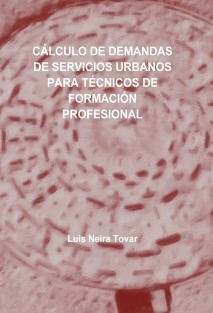 CÁLCULO DE DEMANDAS DE SERVICIOS URBANOS PARA TÉCNICOS DE FORMACIÓN PROFESIONAL

Luis Neira Tovar